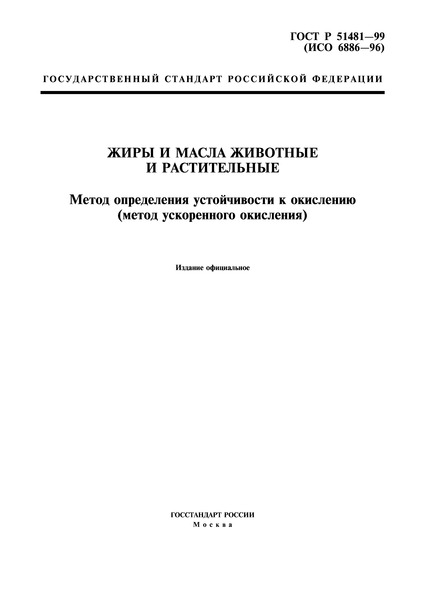 ГОСТ Р 51481—99
(ИСО 6886—96)

ГОСУДАРСТВЕННЫЙ СТАНДАРТ РОССИЙСКОЙ ФЕДЕРАЦИИ

ЖИРЫ И МАСЛА ЖИВОТНЫЕ
И РАСТИТЕЛЬНЫЕ

Метод определения устойчивости к окислению
(метод ускоренного окисления)

Издание официальное

ГОССТАНДАРТ РОССИИ
Москва